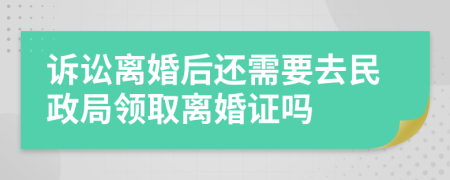 诉讼离婚后还需要去民政局领取离婚证吗